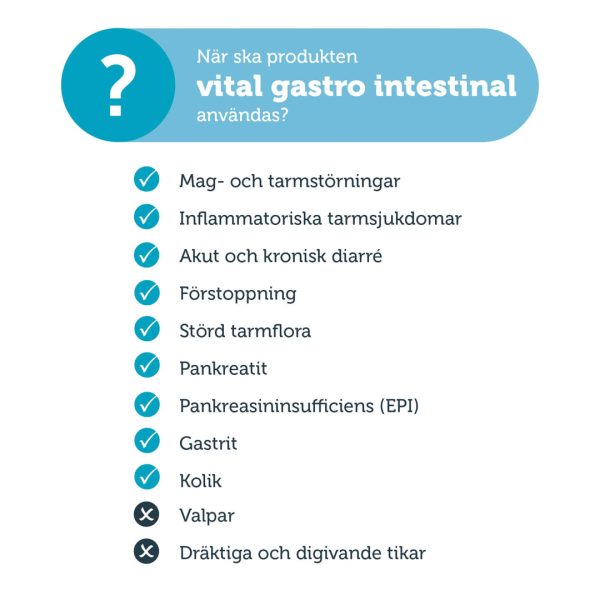 ?

När ska produkten
vital gastro intestinal
användas?

Mag- och tarmstörningar
Inflammatoriska tarmsjukdomar
Akut och kronisk diarré
Förstoppning
Störd tarmflora
Pankreatit
Pankreasininsufficiens (EPI)
Gastrit
Kolik
Valpar
Dräktiga och digivande tikar